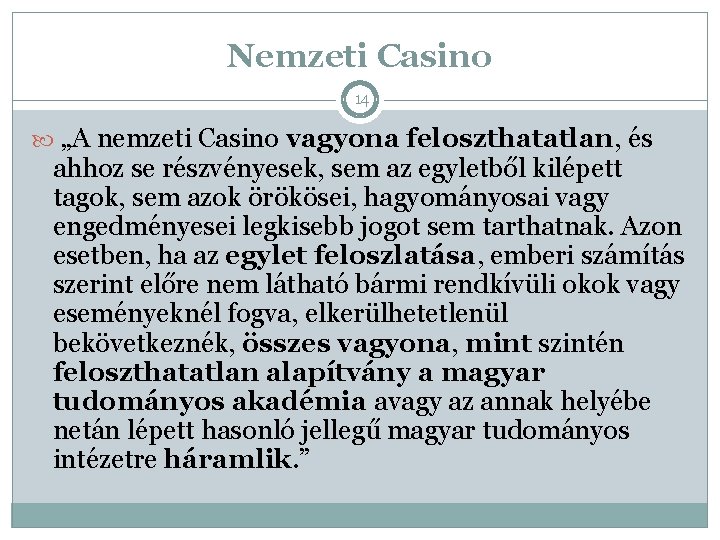 Nemzeti Casino

14

„A nemzeti Casino vagyona feloszthatatlan, és ahhoz se részvényesek, sem az egyletből kilépett tagok, sem azok örökösei, hagyományosai vagy engedményesei legkisebb jogot sem tarthatnak. Azon esetben, ha az egylet feloszlatása, emberi számítás szerint előre nem látható bármi rendkívüli okok vagy eseményeknél fogva, elkerülhetetlenül bekövetkeznék, összes vagyona, mint szintén feloszthatatlan alapítvány a magyar tudományos akadémia avagy az annak helyébe netán lépett hasonló jellegű magyar tudományos intézetre háramlik.”